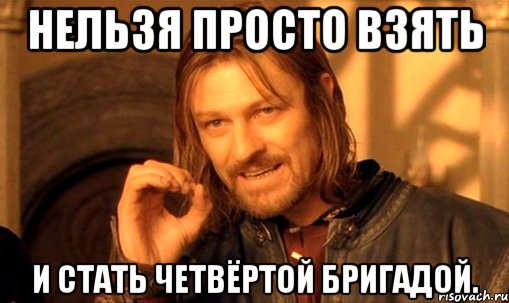 НЕЛЬЗЯ ПРОСТО ВЗЯТЬ

И СТАТЬ ЧЕТВЁРТОЙ БРИГАДОЙ.

risovach.ru